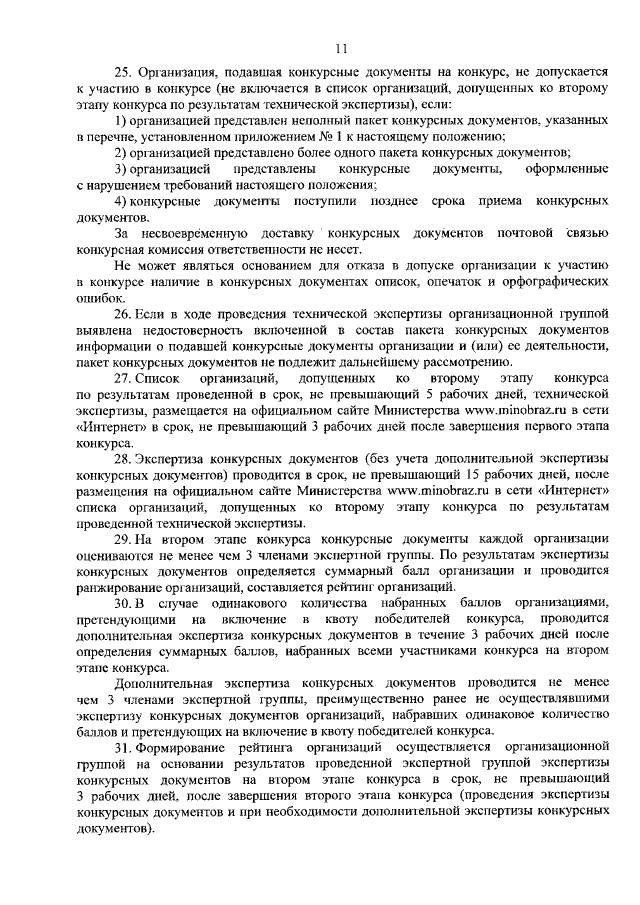 11

25. Организация, подавшая конкурсные документы на конкурс, не допускается к участию в конкурсе (не включается в список организаций, допущенных ко второму этапу конкурса по результатам технической экспертизы), если:

1) организацией представлен неполный пакет конкурсных документов, указанных в перечне, установленном приложением № 1 к настоящему положению;

2) организацией представлено более одного пакета конкурсных документов;

3) организацией представлены конкурсные документы, оформленные с нарушением требований настоящего положения;

4) конкурсные документы поступили позднее срока приема конкурсных документов.

За несвоевременную доставку конкурсных документов почтовой связью конкурсная комиссия ответственности не несет.

Не может являться основанием для отказа в допуске организации к участию в конкурсе наличие в конкурсных документах описок, опечаток и орфографических ошибок.

26. Если в ходе проведения технической экспертизы организационной группой выявлена недостоверность включенной в состав пакета конкурсных документов информации о подавшей конкурсные документы организации и (или) ее деятельности, пакет конкурсных документов не подлежит дальнейшему рассмотрению.

27. Список организаций, допущенных ко второму этапу конкурса по результатам проведенной в срок, не превышающий 5 рабочих дней, технической экспертизы, размещается на официальном сайте Министерства www.minobraz.ru в сети «Интернет» в срок, не превышающий 3 рабочих дней после завершения первого этапа конкурса.

28. Экспертиза конкурсных документов (без учета дополнительной экспертизы конкурсных документов) проводится в срок, не превышающий 15 рабочих дней, после размещения на официальном сайте Министерства www.minobraz.ru в сети «Интернет» списка организаций, допущенных ко второму этапу конкурса по результатам проведенной технической экспертизы.

29. На втором этапе конкурса конкурсные документы каждой организации оцениваются не менее чем 3 членами экспертной группы. По результатам экспертизы конкурсных документов определяется суммарный балл организации и проводится ранжирование организаций, составляется рейтинг организаций.

30. В случае одинакового количества набранных баллов организациями, претендующими на включение в квоту победителей конкурса, проводится дополнительная экспертиза конкурсных документов в течение 3 рабочих дней после определения суммарных баллов, набранных всеми участниками конкурса на втором этапе конкурса.

Дополнительная экспертиза конкурсных документов проводится не менее чем 3 членами экспертной группы, преимущественно ранее не осуществлявшими экспертизу конкурсных документов организаций, набравших одинаковое количество баллов и претендующих на включение в квоту победителей конкурса.

31. Формирование рейтинга организаций осуществляется организационной группой на основании результатов проведенной экспертной группой экспертизы конкурсных документов на втором этапе конкурса в срок, не превышающий 3 рабочих дней, после завершения второго этапа конкурса (проведения экспертизы конкурсных документов и при необходимости дополнительной экспертизы конкурсных документов).